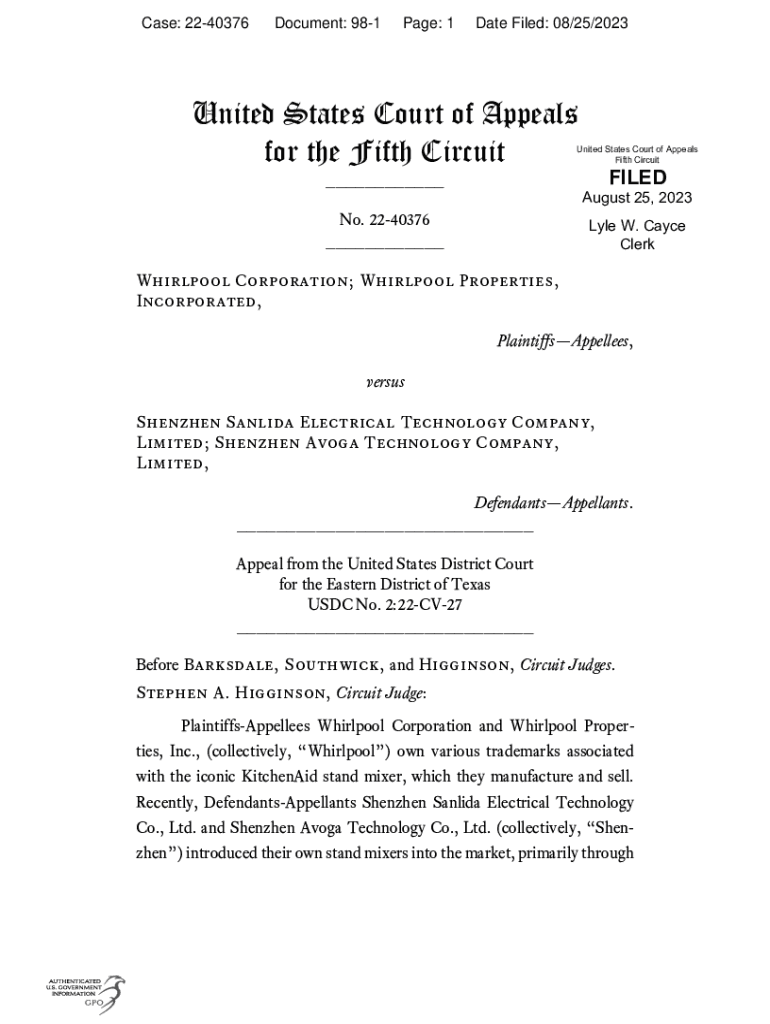 Case: 22-40376 Document: 98-1 Page: 1 Date Filed: 08/25/2023

United States Court of Appeals for the Fifth Circuit

United States Court of Appeals
Fifth Circuit

FILED

August 25, 2023

Lyle W. Cayce
Clerk

No. 22-40376

Whirlpool Corporation; Whirlpool Properties, Incorporated,

Plaintiffs—Appellees,

versus

Shenzhen Sanlida Electrical Technology Company, Limited; Shenzhen Avoga Technology Company, Limited,

Defendants—Appellants.

Appeal from the United States District Court
for the Eastern District of Texas
USDC No. 2:22-CV-27

Before Barksdale, Southwick, and Higginson, Circuit Judges.

Stephen A. Higginson, Circuit Judge:

Plaintiffs-Appellees Whirlpool Corporation and Whirlpool Properties, Inc., (collectively, "Whirlpool") own various trademarks associated with the iconic KitchenAid stand mixer, which they manufacture and sell. Recently, Defendants-Appellants Shenzhen Sanlida Electrical Technology Co., Ltd. and Shenzhen Avoga Technology Co., Ltd. (collectively, "Shenzhen") introduced their own stand mixers into the market, primarily through

AUTHENTICATED
U.S. GOVERNMENT
INFORMATION
GPO